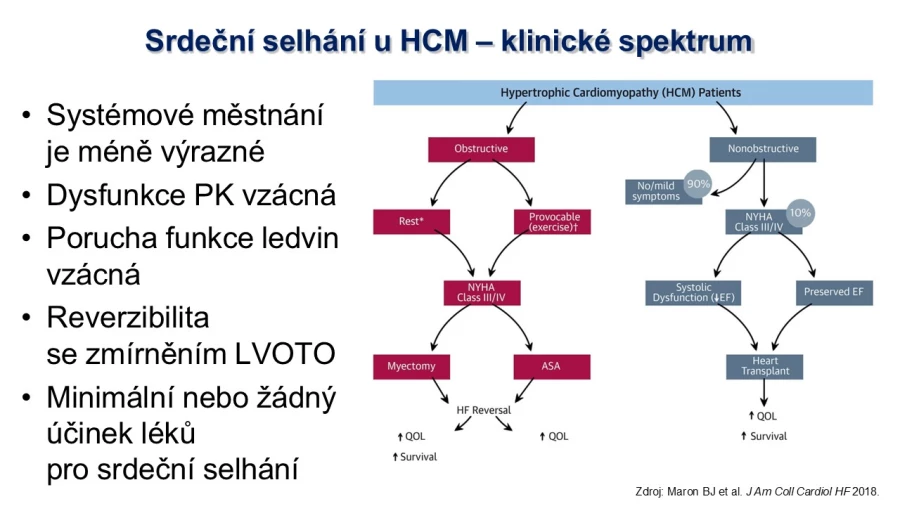 Srdeční selhání u HCM – klinické spektrum

• Systémové městnání je méně výrazné
• Dysfunkce PK vzácná
• Porucha funkce ledvin vzácná
• Reverzibilita se zmírněním LVOTO
• Minimální nebo žádný účinek léků pro srdeční selhání

Hypertrophic Cardiomyopathy (HCM) Patients

Obstructive

Rest*

Provocable (exercise)†

NYHA Class III/IV

Myectomy

ASA

HF Reversal

↑ QOL

↑ Survival

↑ QOL

Nonobstructive

No/mild symptoms

90%

NYHA Class III/IV

10%

Systolic Dysfunction (↓EF)

Preserved EF

Heart Transplant

↑ QOL

↑ Survival

Zdroj: Maron BJ et al. J Am Coll Cardiol HF 2018.